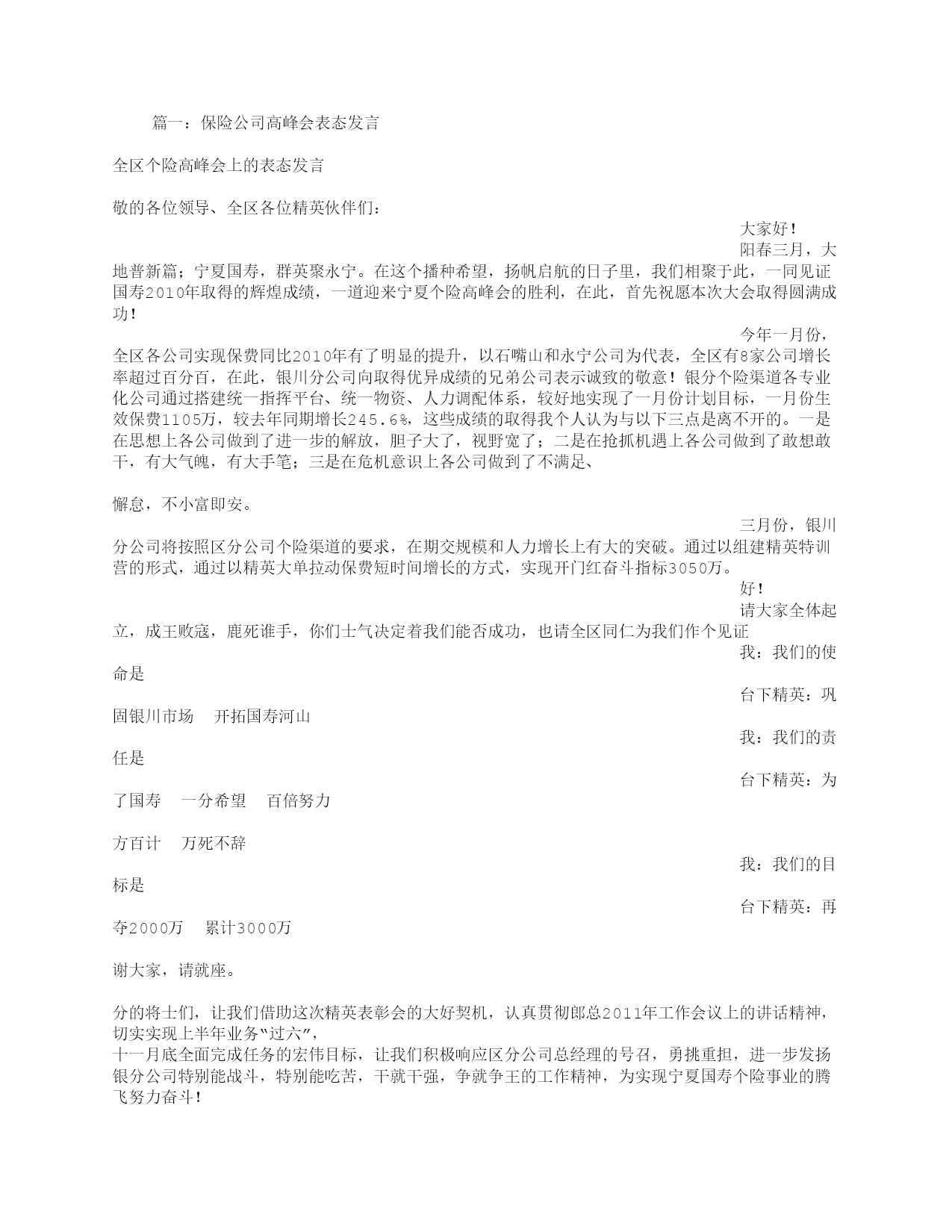 篇一：保险公司高峰会表态发言

全区个险高峰会上的表态发言

敬的各位领导、全区各位精英伙伴们：

大家好！

阳春三月，大地普新篇；宁夏国寿，群英聚永宁。在这个播种希望，扬帆启航的日子里，我们相聚于此，一同见证国寿2010年取得的辉煌成绩，一道迎来宁夏个险高峰会的胜利，在此，首先祝愿本次大会取得圆满成功！

今年一月份，全区各公司实现保费同比2010年有了明显的提升，以石嘴山和永宁公司为代表，全区有8家公司增长率超过百分百，在此，银川分公司向取得优异成绩的兄弟公司表示诚致的敬意！银分个险渠道各专业化公司通过搭建统一指挥平台、统一物资、人力调配体系，较好地实现了一月份计划目标，一月份生效保费1105万，较去年同期增长245.6%，这些成绩的取得我个人认为与以下三点是离不开的。一是在思想上各公司做到了进一步的解放，胆子大了，视野宽了；二是在抢抓机遇上各公司做到了敢想敢干，有大气魄，有大手笔；三是在危机意识上各公司做到了不满足、

懈怠，不小富即安。

三月份，银川分公司将按照区分公司个险渠道的要求，在期交规模和人力增长上有大的突破。通过以组建精英特训营的形式，通过以精英大单拉动保费短时间增长的方式，实现开门红奋斗指标3050万。

好！

请大家全体起立，成王败寇，鹿死谁手，你们士气决定着我们能否成功，也请全区同仁为我们作个见证

我：我们的使命是

台下精英：巩固银川市场　开拓国寿河山

我：我们的责任是

台下精英：为了国寿　一分希望　百倍努力

方百计　万死不辞

我：我们的目标是

台下精英：再夺2000万　累计3000万

谢大家，请就座。

分的将士们，让我们借助这次精英表彰会的大好契机，认真贯彻郎总2011年工作会议上的讲话精神，切实实现上半年业务“过六”，
十一月底全面完成任务的宏伟目标，让我们积极响应区分公司总经理的号召，勇挑重担，进一步发扬银分公司特别能战斗，特别能吃苦，干就干强，争就争王的工作精神，为实现宁夏国寿个险事业的腾飞努力奋斗！